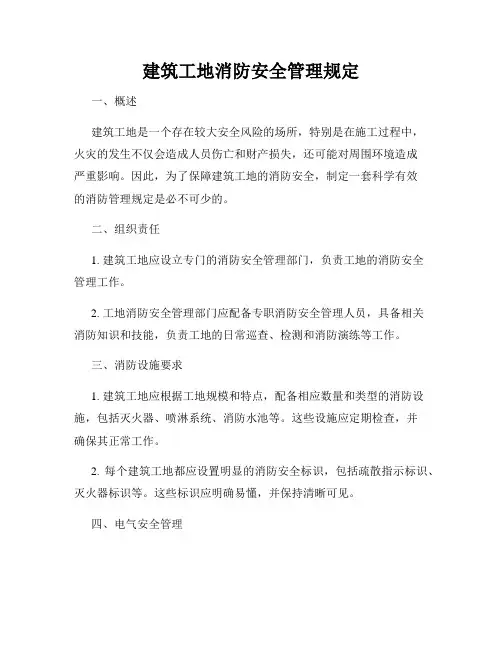 建筑工地消防安全管理规定

一、概述

建筑工地是一个存在较大安全风险的场所，特别是在施工过程中，火灾的发生不仅会造成人员伤亡和财产损失，还可能对周围环境造成严重影响。因此，为了保障建筑工地的消防安全，制定一套科学有效的消防管理规定是必不可少的。

二、组织责任

1. 建筑工地应设立专门的消防安全管理部门，负责工地的消防安全管理工作。

2. 工地消防安全管理部门应配备专职消防安全管理人员，具备相关消防知识和技能，负责工地的日常巡查、检测和消防演练等工作。

三、消防设施要求

1. 建筑工地应根据工地规模和特点，配备相应数量和类型的消防设施，包括灭火器、喷淋系统、消防水池等。这些设施应定期检查，并确保其正常工作。

2. 每个建筑工地都应设置明显的消防安全标识，包括疏散指示标识、灭火器标识等。这些标识应明确易懂，并保持清晰可见。

四、电气安全管理